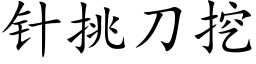 针挑刀挖